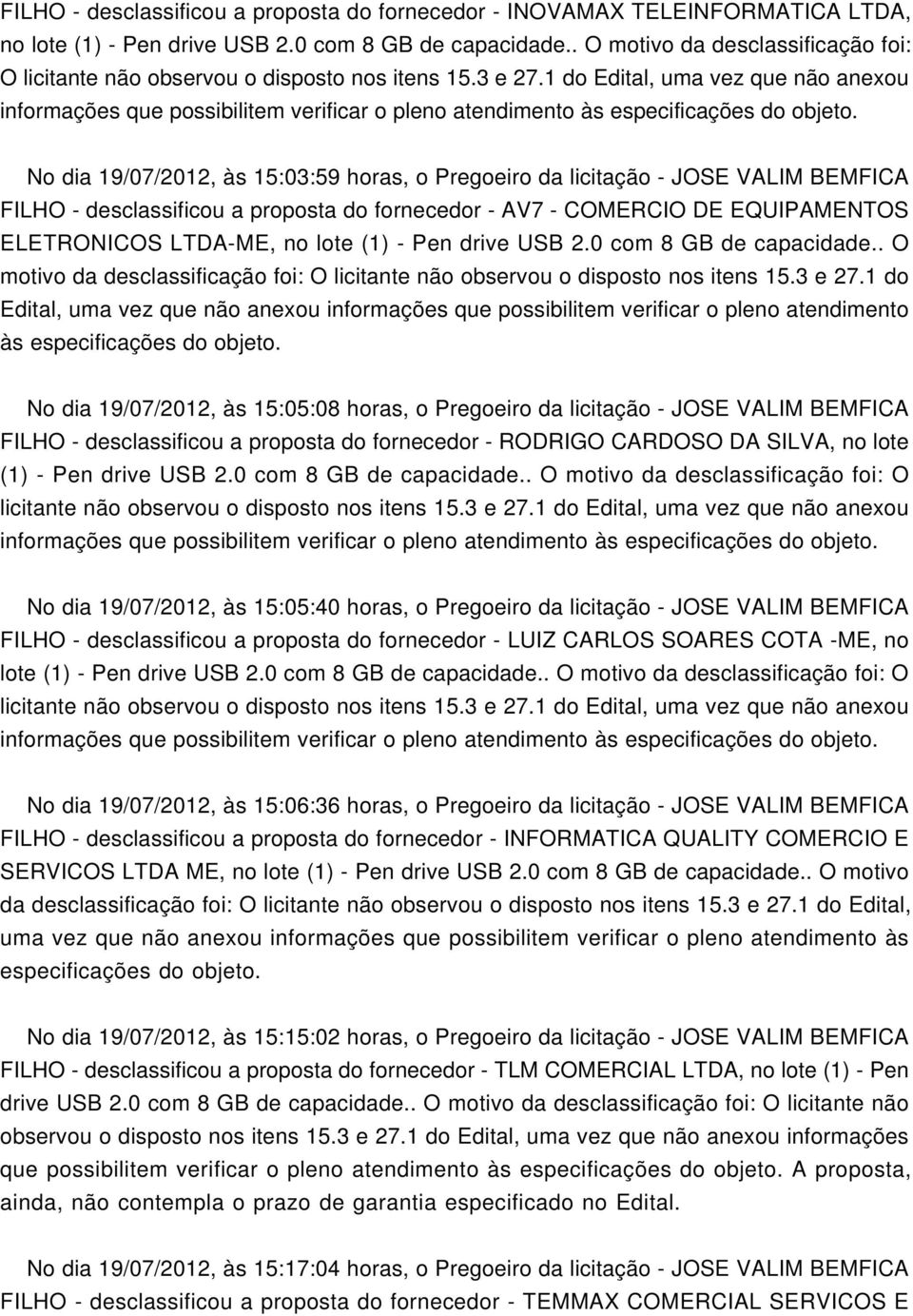 FILHO - desclassificou a proposta do fornecedor - INOVAMAX TELEINFORMATICA LTDA, no lote (1) - Pen drive USB 2.0 com 8 GB de capacidade.. O motivo da desclassificação foi: O licitante não observou o disposto nos itens 15.3 e 27.1 do Edital, uma vez que não anexou informações que possibilitem verificar o pleno atendimento às especificações do objeto.

No dia 19/07/2012, às 15:03:59 horas, o Pregoeiro da licitação - JOSE VALIM BEMFICA FILHO - desclassificou a proposta do fornecedor - AV7 - COMERCIO DE EQUIPAMENTOS ELETRONICOS LTDA-ME, no lote (1) - Pen drive USB 2.0 com 8 GB de capacidade.. O motivo da desclassificação foi: O licitante não observou o disposto nos itens 15.3 e 27.1 do Edital, uma vez que não anexou informações que possibilitem verificar o pleno atendimento às especificações do objeto.

No dia 19/07/2012, às 15:05:08 horas, o Pregoeiro da licitação - JOSE VALIM BEMFICA FILHO - desclassificou a proposta do fornecedor - RODRIGO CARDOSO DA SILVA, no lote (1) - Pen drive USB 2.0 com 8 GB de capacidade.. O motivo da desclassificação foi: O licitante não observou o disposto nos itens 15.3 e 27.1 do Edital, uma vez que não anexou informações que possibilitem verificar o pleno atendimento às especificações do objeto.

No dia 19/07/2012, às 15:05:40 horas, o Pregoeiro da licitação - JOSE VALIM BEMFICA FILHO - desclassificou a proposta do fornecedor - LUIZ CARLOS SOARES COTA -ME, no lote (1) - Pen drive USB 2.0 com 8 GB de capacidade.. O motivo da desclassificação foi: O licitante não observou o disposto nos itens 15.3 e 27.1 do Edital, uma vez que não anexou informações que possibilitem verificar o pleno atendimento às especificações do objeto.

No dia 19/07/2012, às 15:06:36 horas, o Pregoeiro da licitação - JOSE VALIM BEMFICA FILHO - desclassificou a proposta do fornecedor - INFORMATICA QUALITY COMERCIO E SERVICOS LTDA ME, no lote (1) - Pen drive USB 2.0 com 8 GB de capacidade.. O motivo da desclassificação foi: O licitante não observou o disposto nos itens 15.3 e 27.1 do Edital, uma vez que não anexou informações que possibilitem verificar o pleno atendimento às especificações do objeto.

No dia 19/07/2012, às 15:15:02 horas, o Pregoeiro da licitação - JOSE VALIM BEMFICA FILHO - desclassificou a proposta do fornecedor - TLM COMERCIAL LTDA, no lote (1) - Pen drive USB 2.0 com 8 GB de capacidade.. O motivo da desclassificação foi: O licitante não observou o disposto nos itens 15.3 e 27.1 do Edital, uma vez que não anexou informações que possibilitem verificar o pleno atendimento às especificações do objeto. A proposta, ainda, não contempla o prazo de garantia especificado no Edital.

No dia 19/07/2012, às 15:17:04 horas, o Pregoeiro da licitação - JOSE VALIM BEMFICA FILHO - desclassificou a proposta do fornecedor - TEMMAX COMERCIAL SERVICOS E